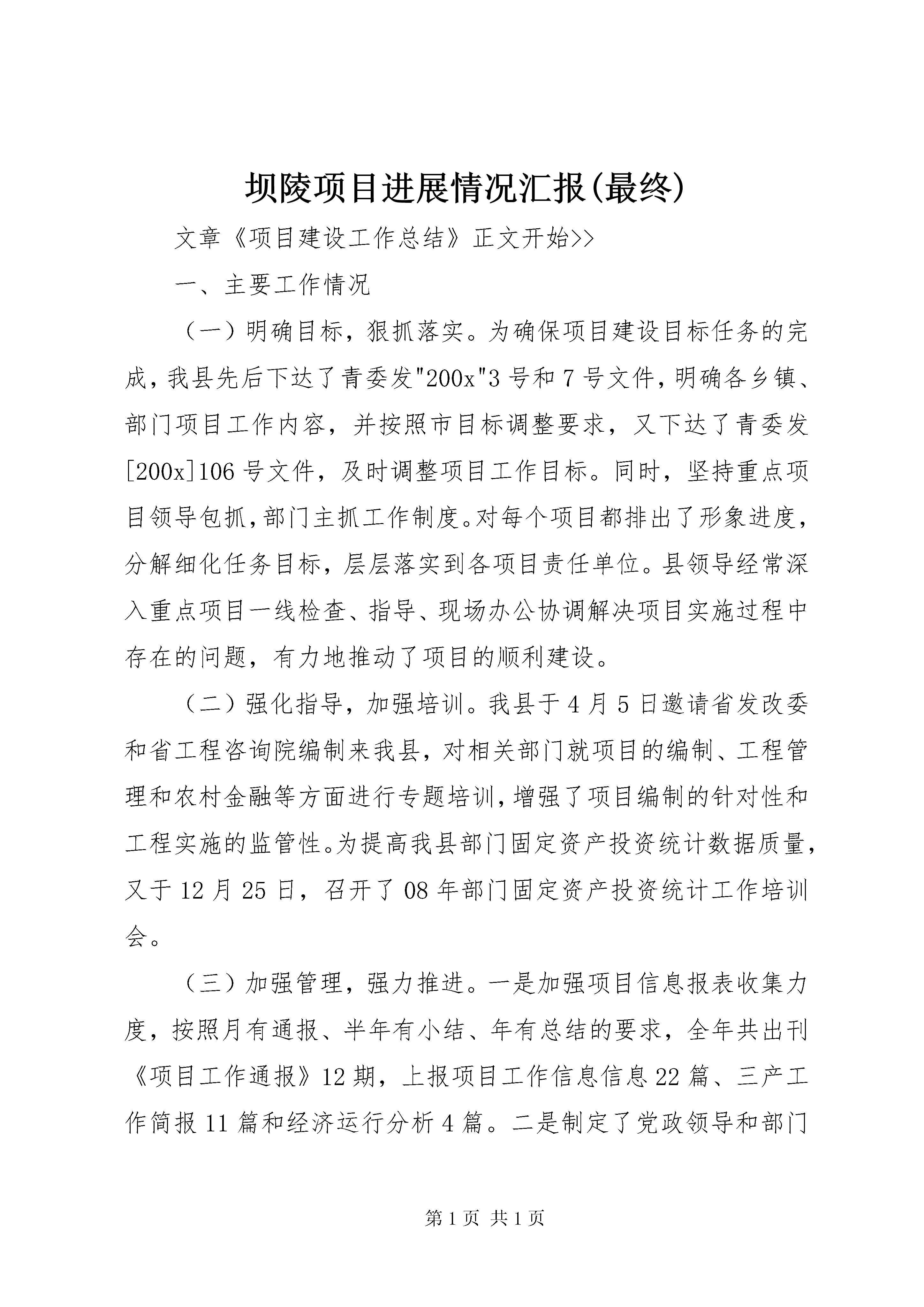 坝陵项目进展情况汇报(最终)

文章《项目建设工作总结》正文开始>>

一、主要工作情况

（一）明确目标，狠抓落实。为确保项目建设目标任务的完成，我县先后下达了青委发"200x"3号和7号文件，明确各乡镇、部门项目工作内容，并按照市目标调整要求，又下达了青委发[200x]106号文件，及时调整项目工作目标。同时，坚持重点项目领导包抓，部门主抓工作制度。对每个项目都排出了形象进度，分解细化任务目标，层层落实到各项目责任单位。县领导经常深入重点项目一线检查、指导、现场办公协调解决项目实施过程中存在的问题，有力地推动了项目的顺利建设。

（二）强化指导，加强培训。我县于4月5日邀请省发改委和省工程咨询院编制来我县，对相关部门就项目的编制、工程管理和农村金融等方面进行专题培训，增强了项目编制的针对性和工程实施的监管性。为提高我县部门固定资产投资统计数据质量，又于12月25日，召开了08年部门固定资产投资统计工作培训会。

（三）加强管理，强力推进。一是加强项目信息报表收集力度，按照月有通报、半年有小结、年有总结的要求，全年共出刊《项目工作通报》12期，上报项目工作信息信息22篇、三产工作简报11篇和经济运行分析4篇。二是制定了党政领导和部门

第1页 共1页